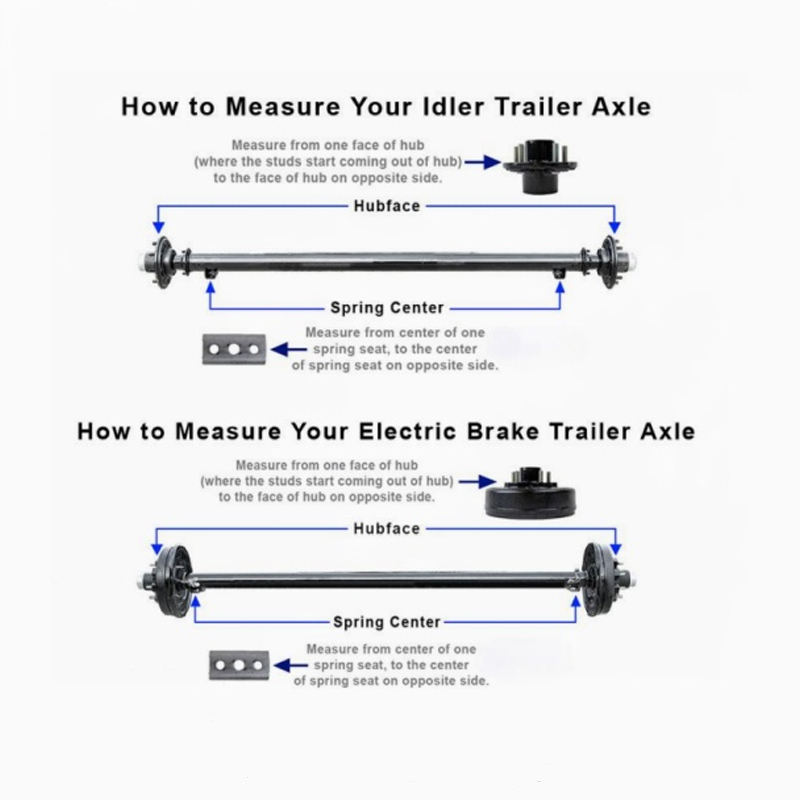 How to Measure Your Idler Trailer Axle

Measure from one face of hub (where the studs start coming out of hub) to the face of hub on opposite side.

Hubface

Spring Center

Measure from center of one spring seat, to the center of spring seat on opposite side.

How to Measure Your Electric Brake Trailer Axle

Measure from one face of hub (where the studs start coming out of hub) to the face of hub on opposite side.

Hubface

Spring Center

Measure from center of one spring seat, to the center of spring seat on opposite side.